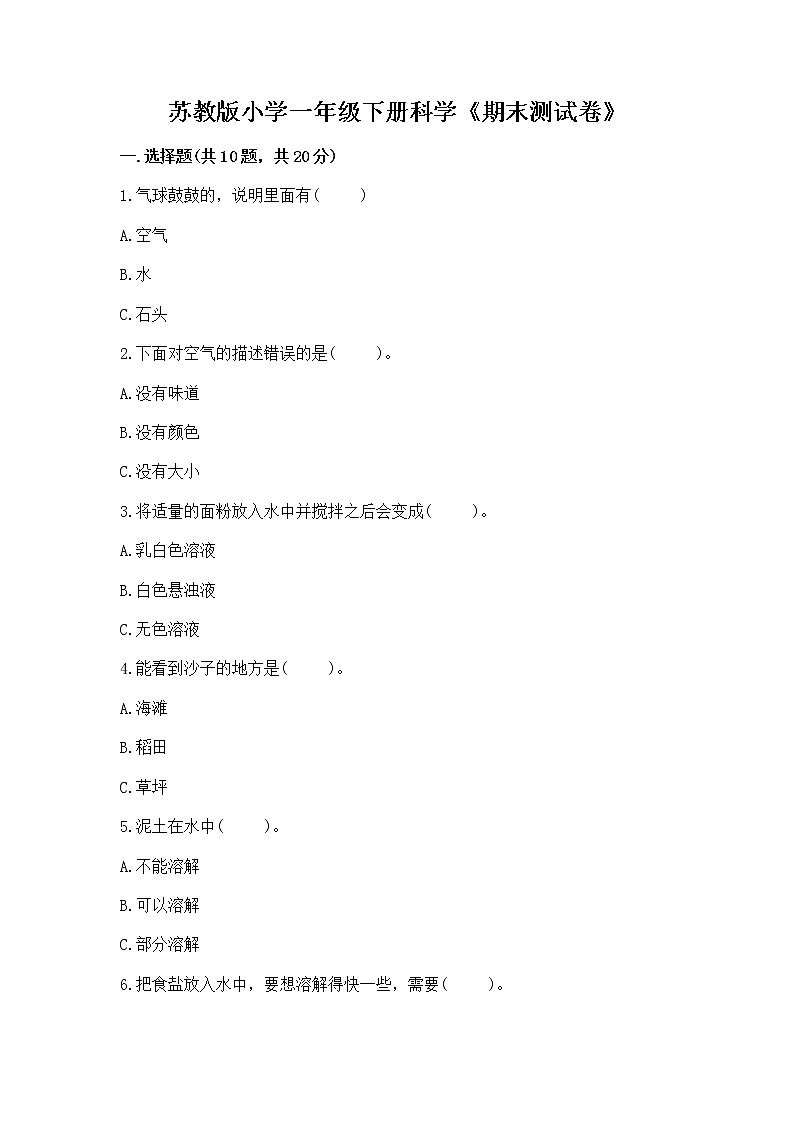 苏教版小学一年级下册科学《期末测试卷》

一.选择题(共10题，共20分)

1.气球鼓鼓的，说明里面有(　　)

A.空气

B.水

C.石头

2.下面对空气的描述错误的是(　　)。

A.没有味道

B.没有颜色

C.没有大小

3.将适量的面粉放入水中并搅拌之后会变成(　　)。

A.乳白色溶液

B.白色悬浊液

C.无色溶液

4.能看到沙子的地方是(　　)。

A.海滩

B.稻田

C.草坪

5.泥土在水中(　　)。

A.不能溶解

B.可以溶解

C.部分溶解

6.把食盐放入水中，要想溶解得快一些，需要(　　)。